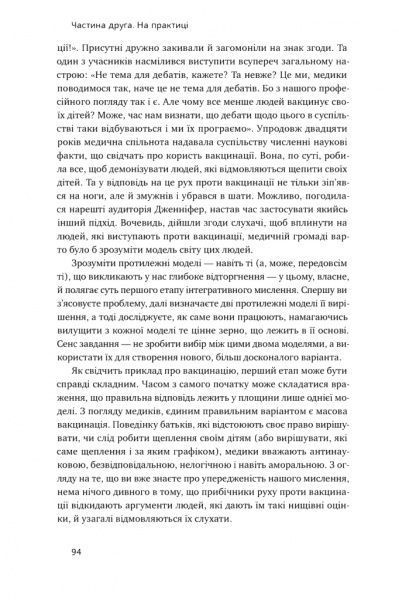 Частина друга. На практиці

ції!». Присутні дружно закивали й загомоніли на знак згоди. Та один з учасників насмілився виступити всупереч загальному настрою: «Не тема для дебатів, кажете? Та невже? Це ми, медики поводимося так, наче це не тема для дебатів. Бо з нашого професійного погляду так і є. Але чому все менше людей вакцинує своїх дітей? Може, час нам визнати, що дебати щодо цього в суспільстві таки відбуваються і ми їх програємо». Упродовж двадцяти років медична спільнота надавала суспільству численні наукові факти, що свідчать про користь вакцинації. Вона, по суті, робила все, щоб демонізувати людей, які відмовляються щепити своїх дітей. Та у відповідь на це рух проти вакцинації не тільки зіп'явся на ноги, але й змужнів і убрався в шати. Можливо, погодилася нарешті аудиторія Дженніфер, настав час застосувати якийсь інший підхід. Вочевидь, дійшли згоди слухачі, щоб вплинути на людей, які виступають проти вакцинації, медичній громаді варто було б зрозуміти модель світу цих людей.

Зрозуміти протилежні моделі — навіть ті (а, може, передовсім ті), що викликають у нас глибоке відторгнення — у цьому, власне, й полягає суть першого етапу інтегративного мислення. Спершу ви з'ясовуєте проблему, далі визначаєте дві протилежні моделі її вирішення, а тоді досліджуєте, як саме вони працюють, намагаючись вилущити з кожної моделі те цінне зерно, що лежить в її основі. Сенс завдання — не зробити вибір між цими двома моделями, а використати їх для створення нового, більш досконалого варіанта.

Як свідчить приклад про вакцинацію, перший етап може бути справді складним. Часом з самого початку може складатися враження, що правильна відповідь лежить у площині лише однієї моделі. З погляду медиків, єдиним правильним варіантом є масова вакцинація. Поведінку батьків, які відстоюють своє право вирішувати, чи слід робити щеплення своїм дітям (або вирішувати, які саме щеплення і за яким графіком), медики вважають антинауковою, безвідповідальною, нелогічною і навіть аморальною. З огляду на те, що ви вже знаєте про упередженість нашого мислення, нема нічого дивного в тому, що прибічники руху проти вакцинації відкидають аргументи людей, які дають їм такі нищівні оцінки, й узагалі відмовляються їх слухати.

94